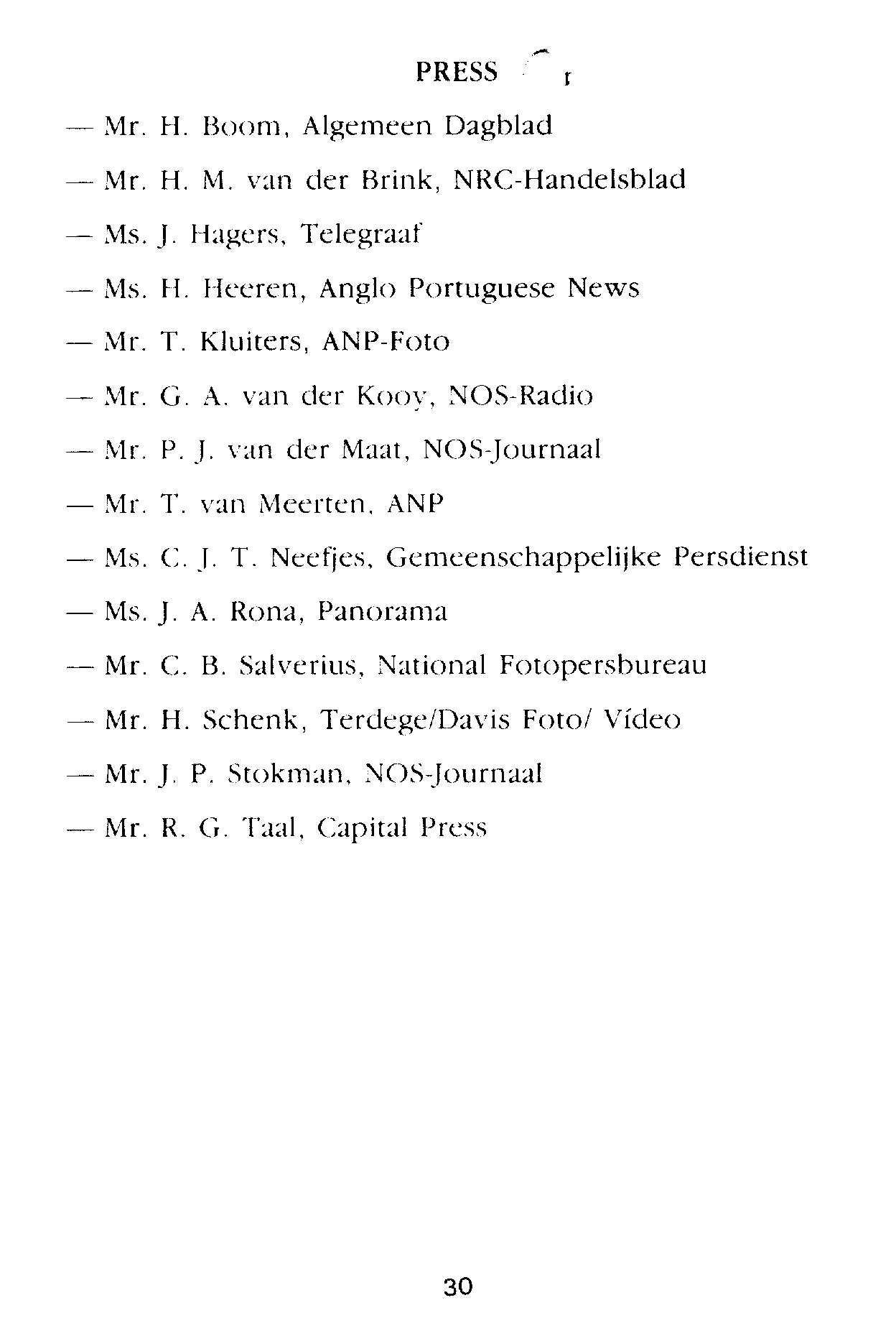 PRESS

— Mr. H. Boom, Algemeen Dagblad

— Mr. H. M. van der Brink, NRC-Handelsblad

— Ms. J. Hagers, Telegraaf

— Ms. H. Heeren, Anglo Portuguese News

— Mr. T. Kluiters, ANP-Foto

— Mr. G. A. van der Kooy, NOS-Radio

— Mr. P. J. van der Maat, NOS-Journaal

— Mr. T. van Meerten, ANP

— Ms. C. J. T. Neefjes, Gemeenschappelijke Persdienst

— Ms. J. A. Rona, Panorama

— Mr. C. B. Salverius, National Fotopersbureau

— Mr. H. Schenk, Terdege/Davis Foto/ Vídeo

— Mr. J. P. Stokman, NOS-Journaal

— Mr. R. G. Taal, Capital Press

30